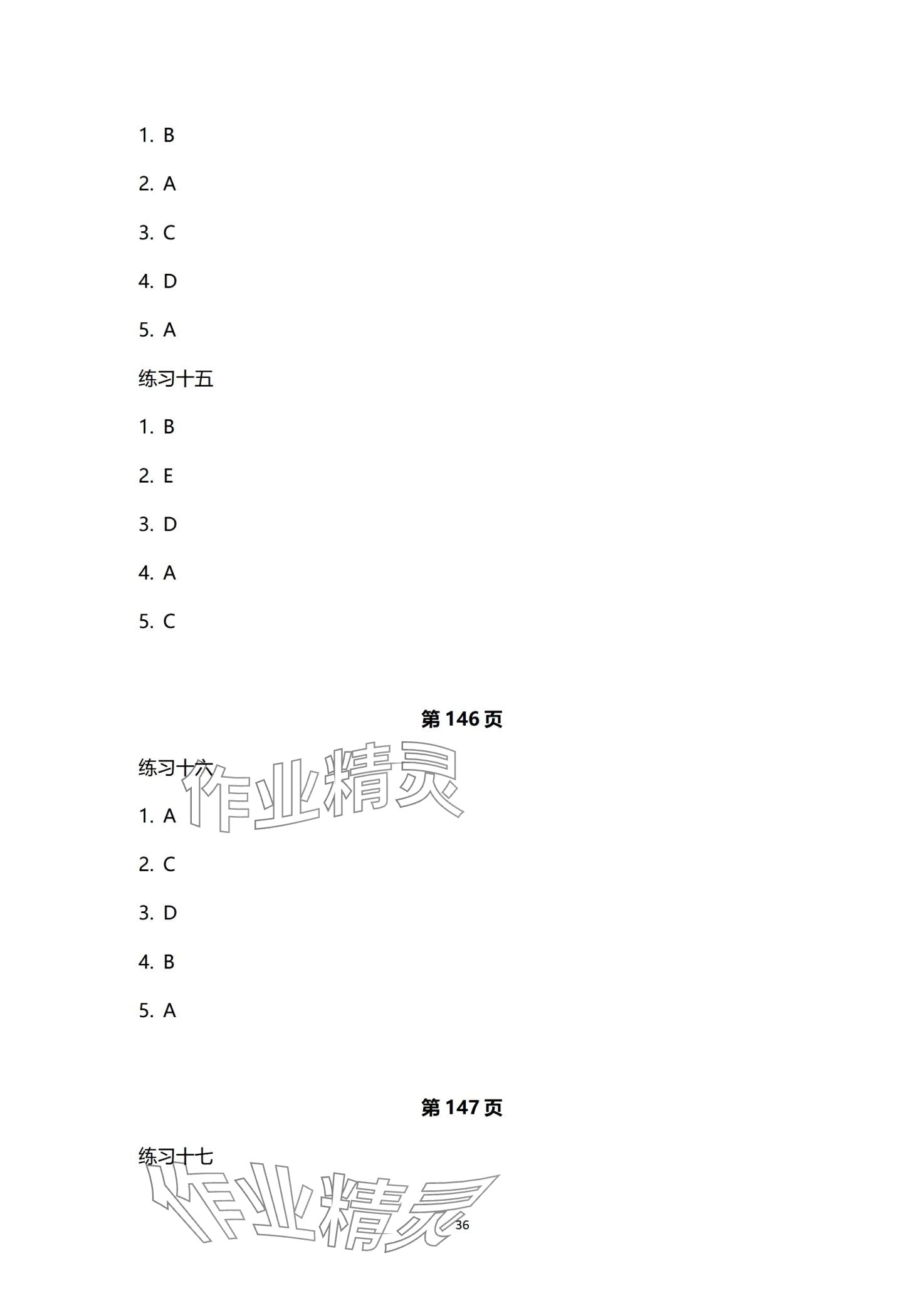 1. B

2. A

3. C

4. D

5. A

练习十五

1. B

2. E

3. D

4. A

5. C

第146页

练习十六

1. A

2. C

3. D

4. B

5. A

第147页

练习十七

36

作业精灵